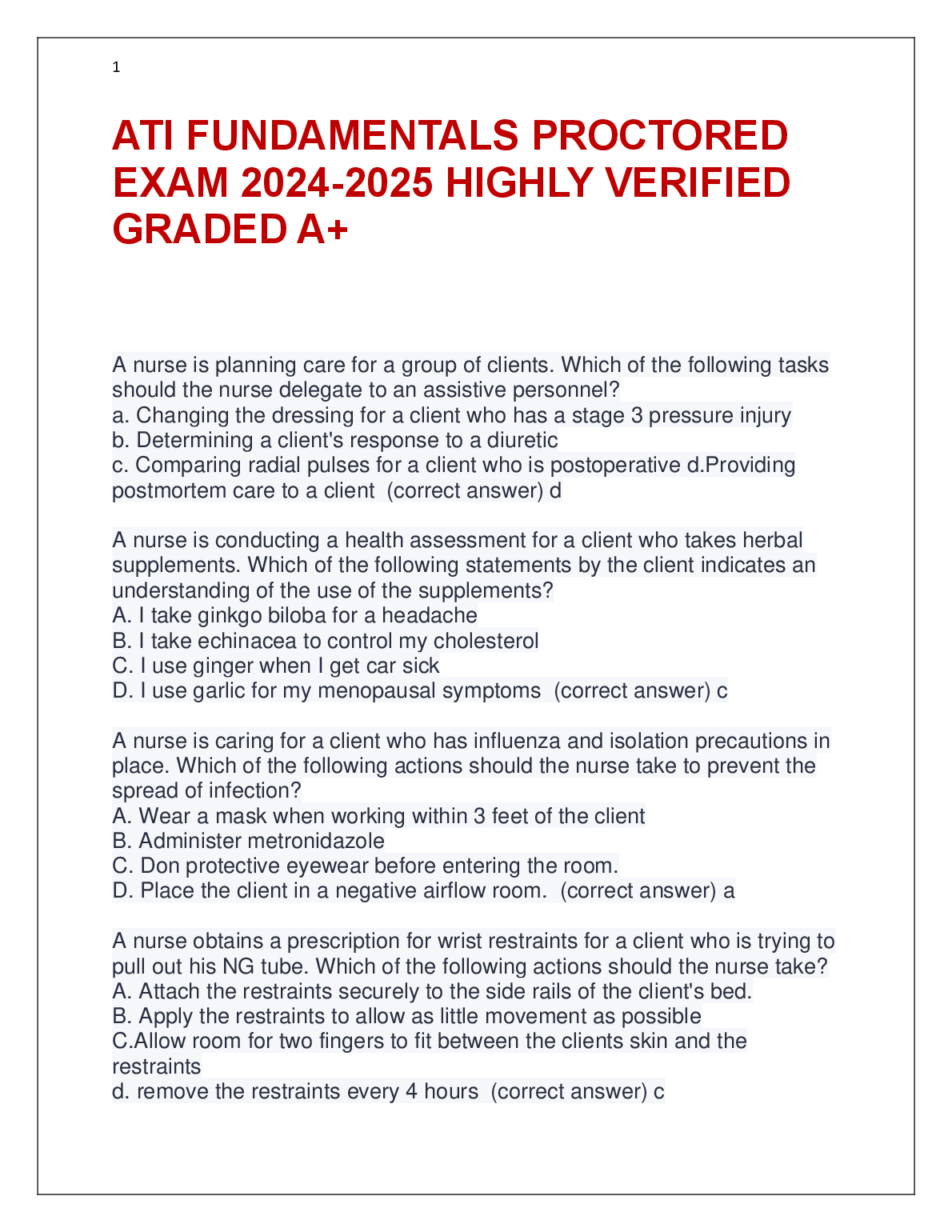 1

ATI FUNDAMENTALS PROCTORED EXAM 2024-2025 HIGHLY VERIFIED GRADED A+

A nurse is planning care for a group of clients. Which of the following tasks should the nurse delegate to an assistive personnel?
a. Changing the dressing for a client who has a stage 3 pressure injury
b. Determining a client's response to a diuretic
c. Comparing radial pulses for a client who is postoperative d.Providing postmortem care to a client (correct answer) d

A nurse is conducting a health assessment for a client who takes herbal supplements. Which of the following statements by the client indicates an understanding of the use of the supplements?
A. I take ginkgo biloba for a headache
B. I take echinacea to control my cholesterol
C. I use ginger when I get car sick
D. I use garlic for my menopausal symptoms (correct answer) c

A nurse is caring for a client who has influenza and isolation precautions in place. Which of the following actions should the nurse take to prevent the spread of infection?
A. Wear a mask when working within 3 feet of the client
B. Administer metronidazole
C. Don protective eyewear before entering the room.
D. Place the client in a negative airflow room. (correct answer) a

A nurse obtains a prescription for wrist restraints for a client who is trying to pull out his NG tube. Which of the following actions should the nurse take?
A. Attach the restraints securely to the side rails of the client's bed.
B. Apply the restraints to allow as little movement as possible
C.Allow room for two fingers to fit between the clients skin and the restraints
d. remove the restraints every 4 hours (correct answer) c